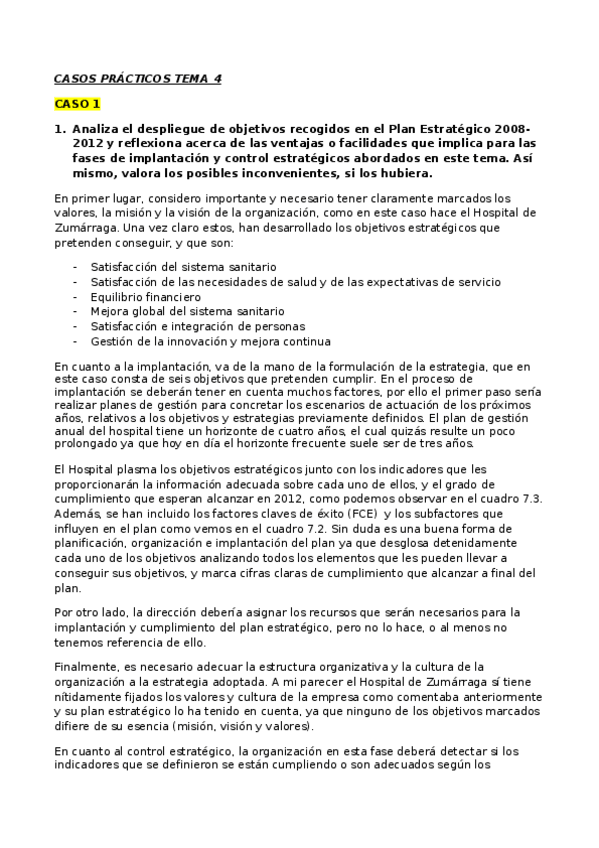 CASOS PRÁCTICOS TEMA 4

CASO 1

1. Analiza el despliegue de objetivos recogidos en el Plan Estratégico 2008-2012 y reflexiona acerca de las ventajas o facilidades que implica para las fases de implantación y control estratégicos abordados en este tema. Así mismo, valora los posibles inconvenientes, si los hubiera.

En primer lugar, considero importante y necesario tener claramente marcados los valores, la misión y la visión de la organización, como en este caso hace el Hospital de Zumárraga. Una vez claro estos, han desarrollado los objetivos estratégicos que pretenden conseguir, y que son:

- Satisfacción del sistema sanitario
- Satisfacción de las necesidades de salud y de las expectativas de servicio
- Equilibrio financiero
- Mejora global del sistema sanitario
- Satisfacción e integración de personas
- Gestión de la innovación y mejora continua

En cuanto a la implantación, va de la mano de la formulación de la estrategia, que en este caso consta de seis objetivos que pretenden cumplir. En el proceso de implantación se deberán tener en cuenta muchos factores, por ello el primer paso sería realizar planes de gestión para concretar los escenarios de actuación de los próximos años, relativos a los objetivos y estrategias previamente definidos. El plan de gestión anual del hospital tiene un horizonte de cuatro años, el cual quizás resulte un poco prolongado ya que hoy en día el horizonte frecuente suele ser de tres años.

El Hospital plasma los objetivos estratégicos junto con los indicadores que les proporcionarán la información adecuada sobre cada uno de ellos, y el grado de cumplimiento que esperan alcanzar en 2012, como podemos observar en el cuadro 7.3. Además, se han incluido los factores claves de éxito (FCE) y los subfactores que influyen en el plan como vemos en el cuadro 7.2. Sin duda es una buena forma de planificación, organización e implantación del plan ya que desglosa detenidamente cada uno de los objetivos analizando todos los elementos que les pueden llevar a conseguir sus objetivos, y marca cifras claras de cumplimiento que alcanzar a final del plan.

Por otro lado, la dirección debería asignar los recursos que serán necesarios para la implantación y cumplimiento del plan estratégico, pero no lo hace, o al menos no tenemos referencia de ello.

Finalmente, es necesario adecuar la estructura organizativa y la cultura de la organización a la estrategia adoptada. A mi parecer el Hospital de Zumárraga sí tiene nítidamente fijados los valores y cultura de la empresa como comentaba anteriormente y su plan estratégico lo ha tenido en cuenta, ya que ninguno de los objetivos marcados difiere de su esencia (misión, visión y valores).

En cuanto al control estratégico, la organización en esta fase deberá detectar si los indicadores que se definieron se están cumpliendo o son adecuados según los